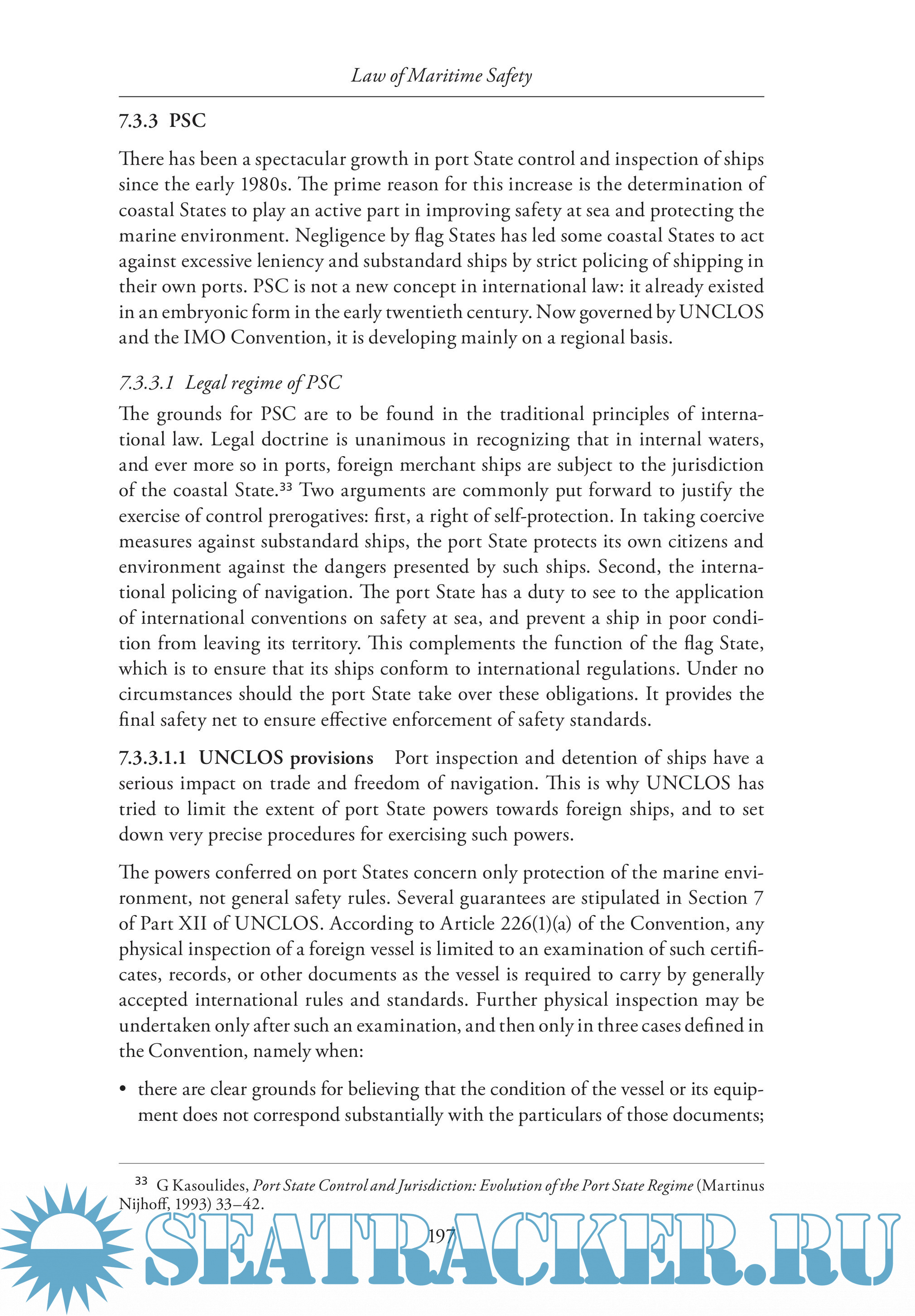 Law of Maritime Safety

7.3.3 PSC

There has been a spectacular growth in port State control and inspection of ships since the early 1980s. The prime reason for this increase is the determination of coastal States to play an active part in improving safety at sea and protecting the marine environment. Negligence by flag States has led some coastal States to act against excessive leniency and substandard ships by strict policing of shipping in their own ports. PSC is not a new concept in international law: it already existed in an embryonic form in the early twentieth century. Now governed by UNCLOS and the IMO Convention, it is developing mainly on a regional basis.

7.3.3.1 Legal regime of PSC

The grounds for PSC are to be found in the traditional principles of international law. Legal doctrine is unanimous in recognizing that in internal waters, and ever more so in ports, foreign merchant ships are subject to the jurisdiction of the coastal State.$^{33}$ Two arguments are commonly put forward to justify the exercise of control prerogatives: first, a right of self-protection. In taking coercive measures against substandard ships, the port State protects its own citizens and environment against the dangers presented by such ships. Second, the international policing of navigation. The port State has a duty to see to the application of international conventions on safety at sea, and prevent a ship in poor condition from leaving its territory. This complements the function of the flag State, which is to ensure that its ships conform to international regulations. Under no circumstances should the port State take over these obligations. It provides the final safety net to ensure effective enforcement of safety standards.

7.3.3.1.1 UNCLOS provisions Port inspection and detention of ships have a serious impact on trade and freedom of navigation. This is why UNCLOS has tried to limit the extent of port State powers towards foreign ships, and to set down very precise procedures for exercising such powers.

The powers conferred on port States concern only protection of the marine environment, not general safety rules. Several guarantees are stipulated in Section 7 of Part XII of UNCLOS. According to Article 226(1)(a) of the Convention, any physical inspection of a foreign vessel is limited to an examination of such certificates, records, or other documents as the vessel is required to carry by generally accepted international rules and standards. Further physical inspection may be undertaken only after such an examination, and then only in three cases defined in the Convention, namely when:

• there are clear grounds for believing that the condition of the vessel or its equipment does not correspond substantially with the particulars of those documents;

$^{33}$ G Kasoulides, Port State Control and Jurisdiction: Evolution of the Port State Regime (Martinus Nijhoff, 1993) 33–42.

197

SEATRACKER.RU